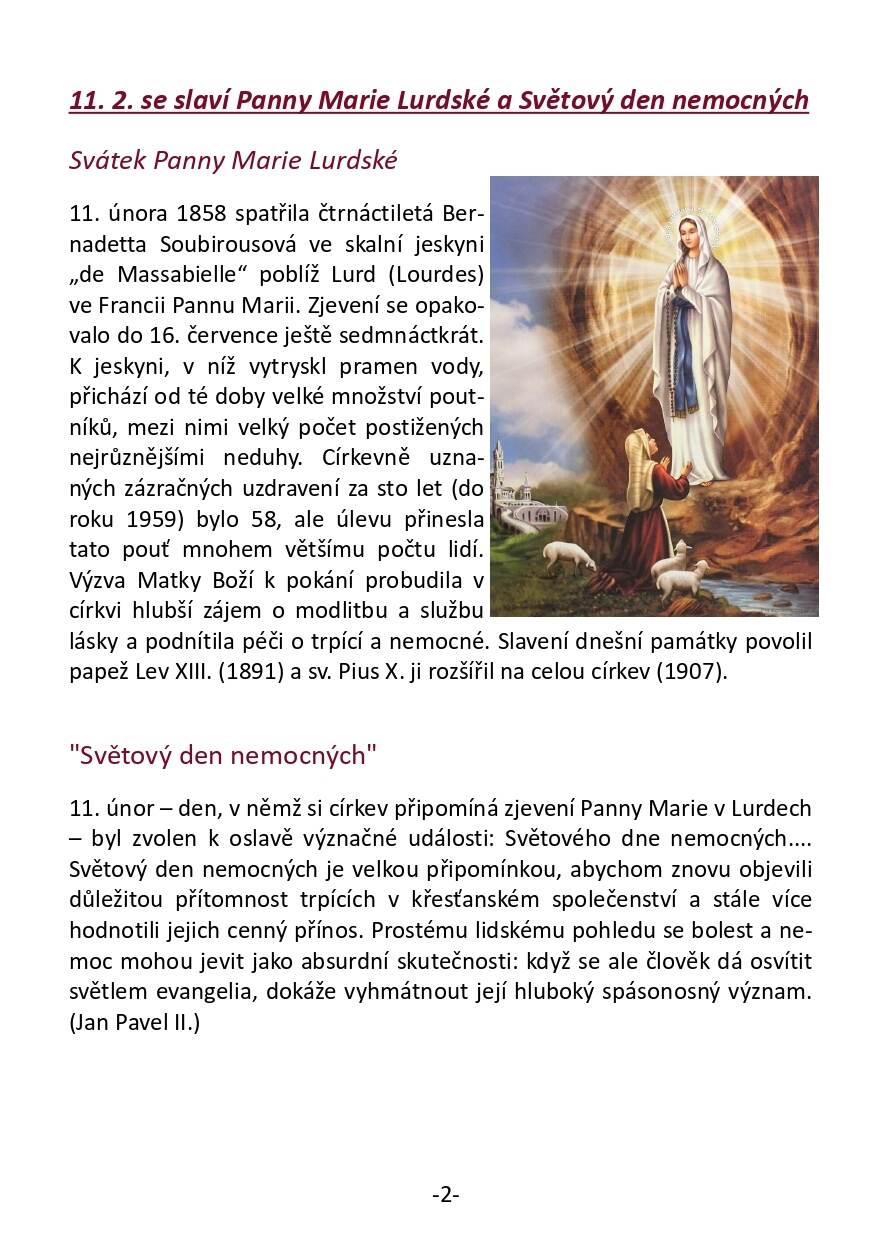 11. 2. se slaví Panny Marie Lurdské a Světový den nemocných

Svátek Panny Marie Lurdské

11. února 1858 spatřila čtrnáctiletá Bernadetta Soubirousová ve skalní jeskyni „de Massabielle“ poblíž Lurd (Lourdes) ve Francii Pannu Marii. Zjevení se opakovalo do 16. července ještě sedmnáctkrát. K jeskyni, v níž vytryskl pramen vody, přichází od té doby velké množství poutníků, mezi nimi velký počet postižených nejrůznějšími neduhy. Církevně uznaných zázračných uzdravení za sto let (do roku 1959) bylo 58, ale úlevu přinesla tato pouť mnohem většímu počtu lidí. Výzva Matky Boží k pokání probudila v církvi hlubší zájem o modlitbu a službu lásky a podnítila péči o trpící a nemocné. Slavení dnešní památky povolil papež Lev XIII. (1891) a sv. Pius X. ji rozšířil na celou církev (1907).

"Světový den nemocných"

11. únor – den, v němž si církev připomíná zjevení Panny Marie v Lurdech – byl zvolen k oslavě význačné události: Světového dne nemocných.... Světový den nemocných je velkou připomínkou, abychom znovu objevili důležitou přítomnost trpících v křesťanském společenství a stále více hodnotili jejich cenný přínos. Prostému lidskému pohledu se bolest a nemoc mohou jevit jako absurdní skutečnosti: když se ale člověk dá osvítit světlem evangelia, dokáže vyhmátnout její hluboký spásonosný význam. (Jan Pavel II.)

-2-